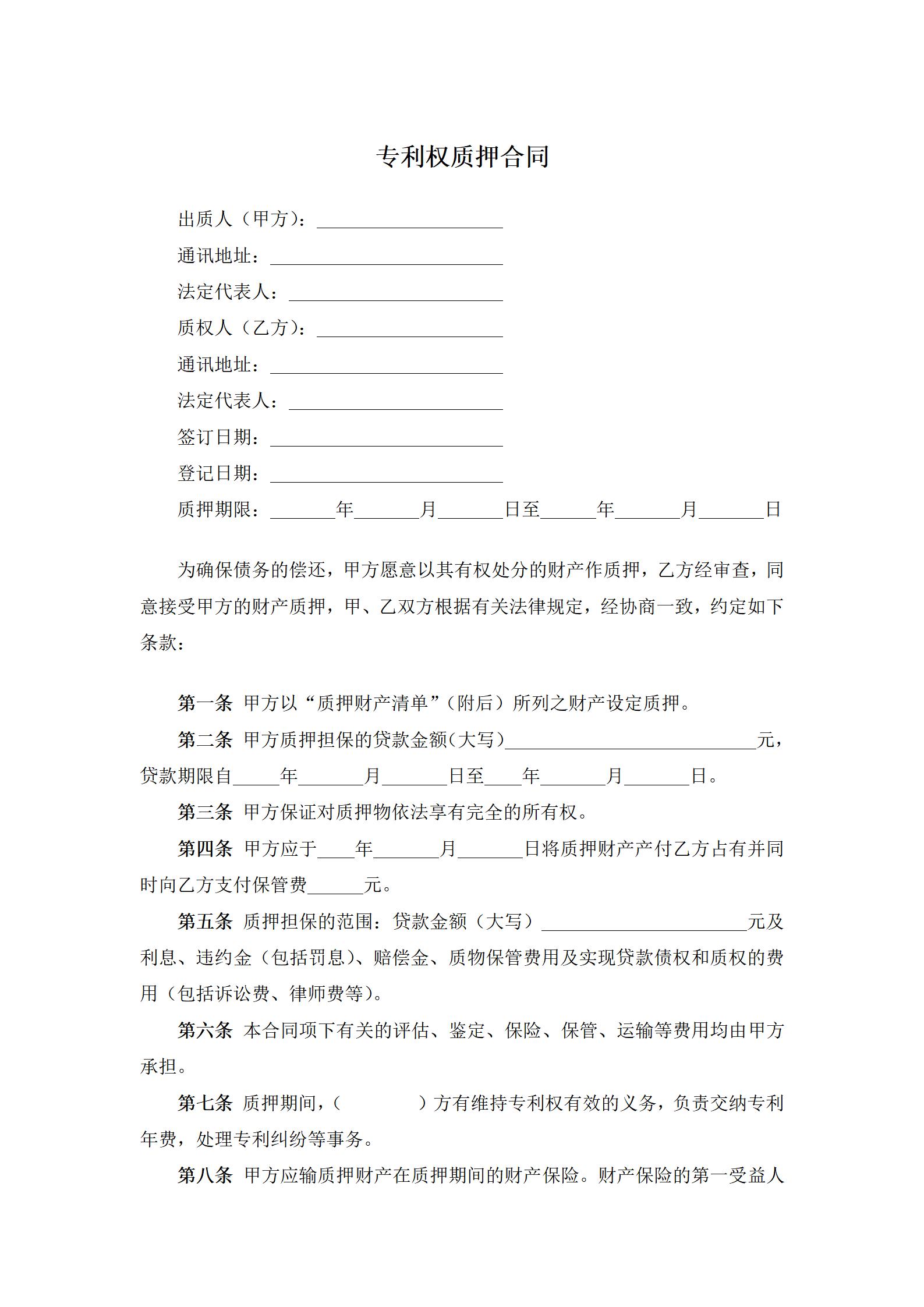 专利权质押合同

出质人（甲方）：____________________

通讯地址：_________________________

法定代表人：_______________________

质权人（乙方）：____________________

通讯地址：_________________________

法定代表人：_______________________

签订日期：_________________________

登记日期：_________________________

质押期限：_______年_______月_______日至______年_______月_______日

为确保债务的偿还，甲方愿意以其有权处分的财产作质押，乙方经审查，同意接受甲方的财产质押，甲、乙双方根据有关法律规定，经协商一致，约定如下条款：

第一条 甲方以“质押财产清单”（附后）所列之财产设定质押。

第二条 甲方质押担保的贷款金额(大写)___________________________元，贷款期限自_____年_______月_______日至____年_______月_______日。

第三条 甲方保证对质押物依法享有完全的所有权。

第四条 甲方应于____年_______月_______日将质押财产产付乙方占有并同时向乙方支付保管费______元。

第五条 质押担保的范围：贷款金额（大写）______________________元及利息、违约金（包括罚息）、赔偿金、质物保管费用及实现贷款债权和质权的费用（包括诉讼费、律师费等）。

第六条 本合同项下有关的评估、鉴定、保险、保管、运输等费用均由甲方承担。

第七条 质押期间，(          ）方有维持专利权有效的义务，负责交纳专利年费，处理专利纠纷等事务。

第八条 甲方应输质押财产在质押期间的财产保险。财产保险的第一受益人